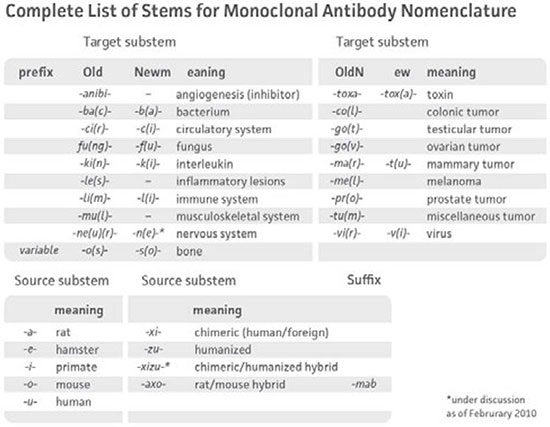 Complete List of Stems for Monoclonal Antibody Nomenclature

Target substem

| prefix | Old | Newm | eaning |
|---|---|---|---|
| | -anibi- | – | angiogenesis (inhibitor) |
| | -ba(c)- | -b(a)- | bacterium |
| | -ci(r)- | -c(i)- | circulatory system |
| | fu(ng)- | -f(u)- | fungus |
| | -ki(n)- | -k(i)- | interleukin |
| | -le(s)- | – | inflammatory lesions |
| | -li(m)- | -l(i)- | immune system |
| | -mu(l)- | – | musculoskeletal system |
| | -ne(u)(r)- | -n(e)-* | nervous system |
| variable | -o(s)- | -s(o)- | bone |

Target substem

| OldN | ew | meaning |
|---|---|---|
| -toxa- | -tox(a)- | toxin |
| -co(l)- | | colonic tumor |
| -go(t)- | | testicular tumor |
| -go(v)- | | ovarian tumor |
| -ma(r)- | -t(u)- | mammary tumor |
| -me(l)- | | melanoma |
| -pr(o)- | | prostate tumor |
| -tu(m)- | | miscellaneous tumor |
| -vi(r)- | -v(i)- | virus |

Source substem

| | meaning |
|---|---|
| -a- | rat |
| -e- | hamster |
| -i- | primate |
| -o- | mouse |
| -u- | human |

Source substem

| | meaning |
|---|---|
| -xi- | chimeric (human/foreign) |
| -zu- | humanized |
| -xizu-* | chimeric/humanized hybrid |
| -axo- | rat/mouse hybrid |

Suffix

-mab

*under discussion as of Februrary 2010